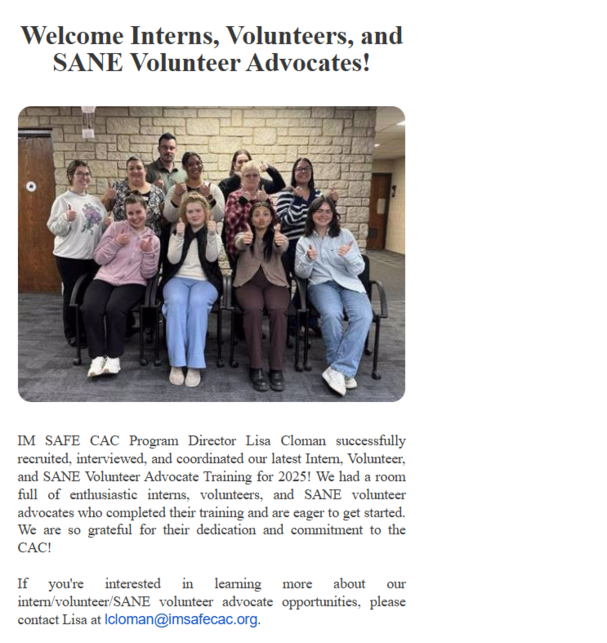 Welcome Interns, Volunteers, and SANE Volunteer Advocates!

IM SAFE CAC Program Director Lisa Cloman successfully recruited, interviewed, and coordinated our latest Intern, Volunteer, and SANE Volunteer Advocate Training for 2025! We had a room full of enthusiastic interns, volunteers, and SANE volunteer advocates who completed their training and are eager to get started. We are so grateful for their dedication and commitment to the CAC!

If you're interested in learning more about our intern/volunteer/SANE volunteer advocate opportunities, please contact Lisa at lcloman@imsafecac.org.